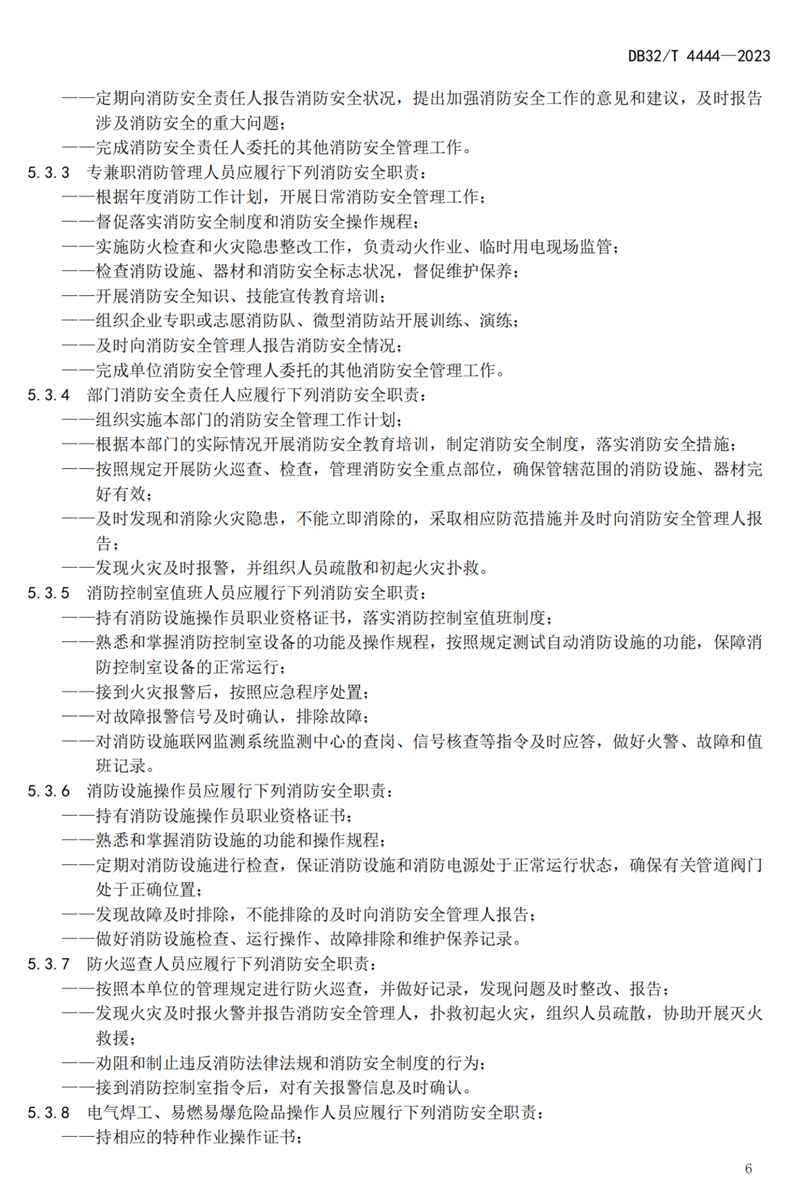 DB32/T 4444—2023

——定期向消防安全责任人报告消防安全状况，提出加强消防安全工作的意见和建议，及时报告涉及消防安全的重大问题；
——完成消防安全责任人委托的其他消防安全管理工作。
5.3.3 专兼职消防管理人员应履行下列消防安全职责：
——根据年度消防工作计划，开展日常消防安全管理工作；
——督促落实消防安全制度和消防安全操作规程；
——实施防火检查和火灾隐患整改工作，负责动火作业、临时用电现场监管；
——检查消防设施、器材和消防安全标志状况，督促维护保养；
——开展消防安全知识、技能宣传教育培训；
——组织企业专职或志愿消防队、微型消防站开展训练、演练；
——及时向消防安全管理人报告消防安全情况；
——完成单位消防安全管理人委托的其他消防安全管理工作。
5.3.4 部门消防安全责任人应履行下列消防安全职责：
——组织实施本部门的消防安全管理工作计划；
——根据本部门的实际情况开展消防安全教育培训，制定消防安全制度，落实消防安全措施；
——按照规定开展防火巡查、检查，管理消防安全重点部位，确保管辖范围的消防设施、器材完好有效；
——及时发现和消除火灾隐患，不能立即消除的，采取相应防范措施并及时向消防安全管理人报告；
——发现火灾及时报警，并组织人员疏散和初起火灾扑救。
5.3.5 消防控制室值班人员应履行下列消防安全职责：
——持有消防设施操作员职业资格证书，落实消防控制室值班制度；
——熟悉和掌握消防控制室设备的功能及操作规程，按照规定测试自动消防设施的功能，保障消防控制室设备的正常运行；
——接到火灾报警后，按照应急程序处置；
——对故障报警信号及时确认，排除故障；
——对消防设施联网监测系统监测中心的查岗、信号核查等指令及时应答，做好火警、故障和值班记录。
5.3.6 消防设施操作员应履行下列消防安全职责：
——持有消防设施操作员职业资格证书；
——熟悉和掌握消防设施的功能和操作规程；
——定期对消防设施进行检查，保证消防设施和消防电源处于正常运行状态，确保有关管道阀门处于正确位置；
——发现故障及时排除，不能排除的及时向消防安全管理人报告；
——做好消防设施检查、运行操作、故障排除和维护保养记录。
5.3.7 防火巡查人员应履行下列消防安全职责：
——按照本单位的管理规定进行防火巡查，并做好记录，发现问题及时整改、报告；
——发现火灾及时报火警并报告消防安全管理人，扑救初起火灾，组织人员疏散，协助开展灭火救援；
——劝阻和制止违反消防法律法规和消防安全制度的行为；
——接到消防控制室指令后，对有关报警信息及时确认。
5.3.8 电气焊工、易燃易爆危险品操作人员应履行下列消防安全职责：
——持相应的特种作业操作证书；

6